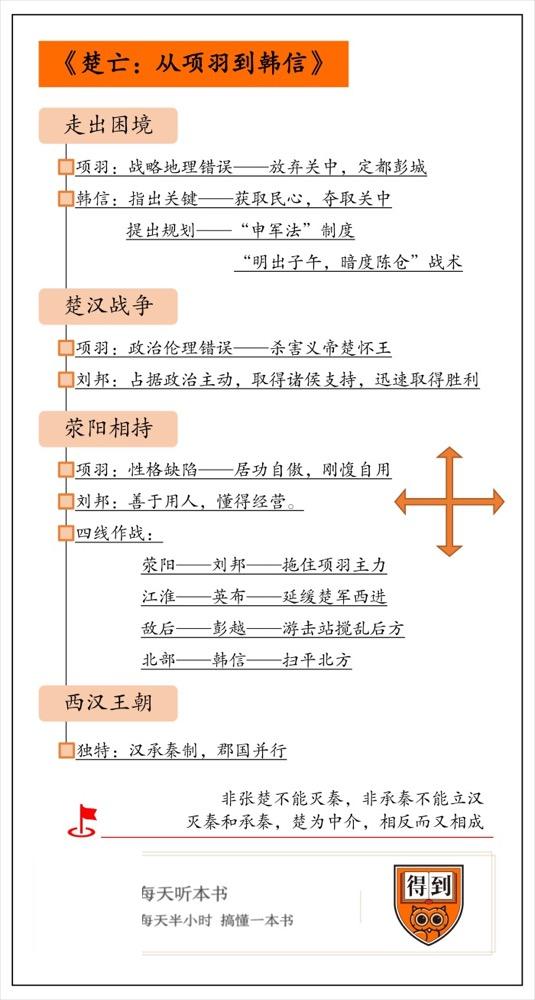 《楚亡：从项羽到韩信》

走出困境

项羽：战略地理错误——放弃关中，定都彭城

韩信：指出关键——获取民心，夺取关中

提出规划——“申军法”制度

“明出子午，暗度陈仓”战术

楚汉战争

项羽：政治伦理错误——杀害义帝楚怀王

刘邦：占据政治主动，取得诸侯支持，迅速取得胜利

荥阳相持

项羽：性格缺陷——居功自傲，刚愎自用

刘邦：善于用人，懂得经营。

四线作战：

荥阳——刘邦——拖住项羽主力

江淮——英布——延缓楚军西进

敌后——彭越——游击站搅乱后方

北部——韩信——扫平北方

西汉王朝

独特：汉承秦制，郡国并行

非张楚不能灭秦，非承秦不能立汉

灭秦和承秦，楚为中介，相反而又相成

每天听本书

每天半小时 搞懂一本书

得到